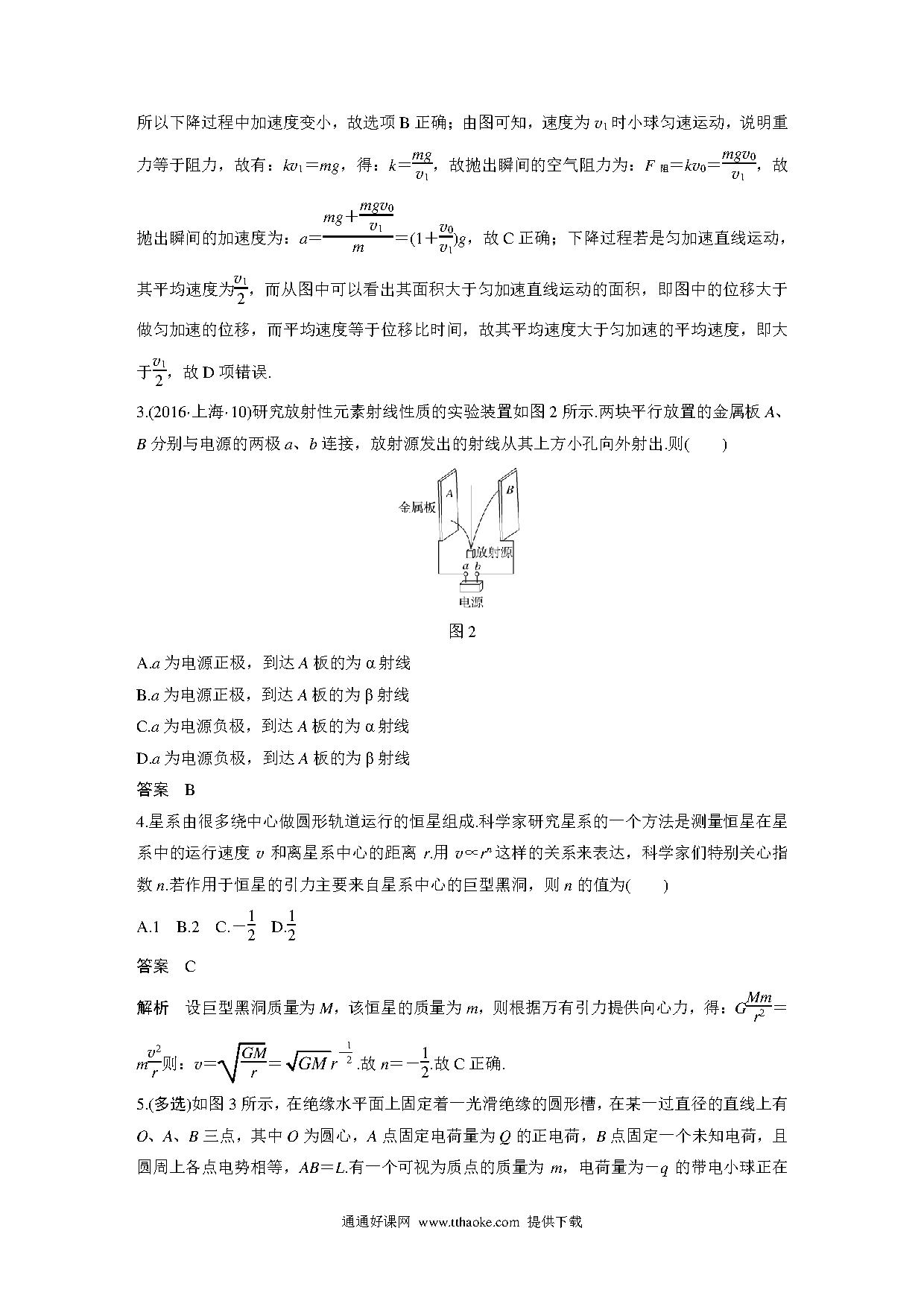 所以下降过程中加速度变小，故选项 B 正确；由图可知，速度为 $v_1$ 时小球匀速运动，说明重力等于阻力，故有：$kv_1=mg$，得：$k=\frac{mg}{v_1}$，故抛出瞬间的空气阻力为：$F_{阻}=kv_0=\frac{mgv_0}{v_1}$，故抛出瞬间的加速度为：$a=\frac{mg+\frac{mgv_0}{v_1}}{m}=(1+\frac{v_0}{v_1})g$，故 C 正确；下降过程若是匀加速直线运动，其平均速度为$\frac{v_1}{2}$，而从图中可以看出其面积大于匀加速直线运动的面积，即图中的位移大于做匀加速的位移，而平均速度等于位移比时间，故其平均速度大于匀加速的平均速度，即大于$\frac{v_1}{2}$，故 D 项错误.

3.(2016·上海·10)研究放射性元素射线性质的实验装置如图 2 所示.两块平行放置的金属板 $A$、$B$ 分别与电源的两极 $a$、$b$ 连接，放射源发出的射线从其上方小孔向外射出.则(　　)

金属板 A B 放射源 a b 电源

图 2

A.$a$ 为电源正极，到达 $A$ 板的为 α 射线
B.$a$ 为电源正极，到达 $A$ 板的为 β 射线
C.$a$ 为电源负极，到达 $A$ 板的为 α 射线
D.$a$ 为电源负极，到达 $A$ 板的为 β 射线

答案　B

4.星系由很多绕中心做圆形轨道运行的恒星组成.科学家研究星系的一个方法是测量恒星在星系中的运行速度 $v$ 和离星系中心的距离 $r$.用 $v\propto r^n$ 这样的关系来表达，科学家们特别关心指数 $n$.若作用于恒星的引力主要来自星系中心的巨型黑洞，则 $n$ 的值为(　　)

A.1　B.2　C.$-\frac{1}{2}$　D.$\frac{1}{2}$

答案　C

解析　设巨型黑洞质量为 $M$，该恒星的质量为 $m$，则根据万有引力提供向心力，得：$G\frac{Mm}{r^2}=m\frac{v^2}{r}$则：$v=\sqrt{\frac{GM}{r}}=\sqrt{GM}\,r^{-\frac{1}{2}}$.故 $n=-\frac{1}{2}$.故 C 正确.

5.(多选)如图 3 所示，在绝缘水平面上固定着一光滑绝缘的圆形槽，在某一过直径的直线上有 $O$、$A$、$B$ 三点，其中 $O$ 为圆心，$A$ 点固定电荷量为 $Q$ 的正电荷，$B$ 点固定一个未知电荷，且圆周上各点电势相等，$AB=L$.有一个可视为质点的质量为 $m$，电荷量为$-q$ 的带电小球正在

通通好课网 www.tthaoke.com 提供下载